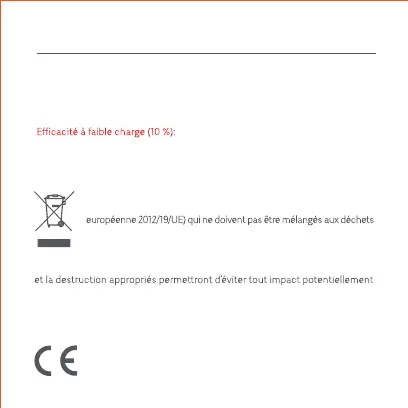 Efficacité à faible charge (10 %):

européenne 2012/19/UE) qui ne doivent pas être mélangés aux déchets

et la destruction appropriés permettront d'éviter tout impact potentiellement

CE